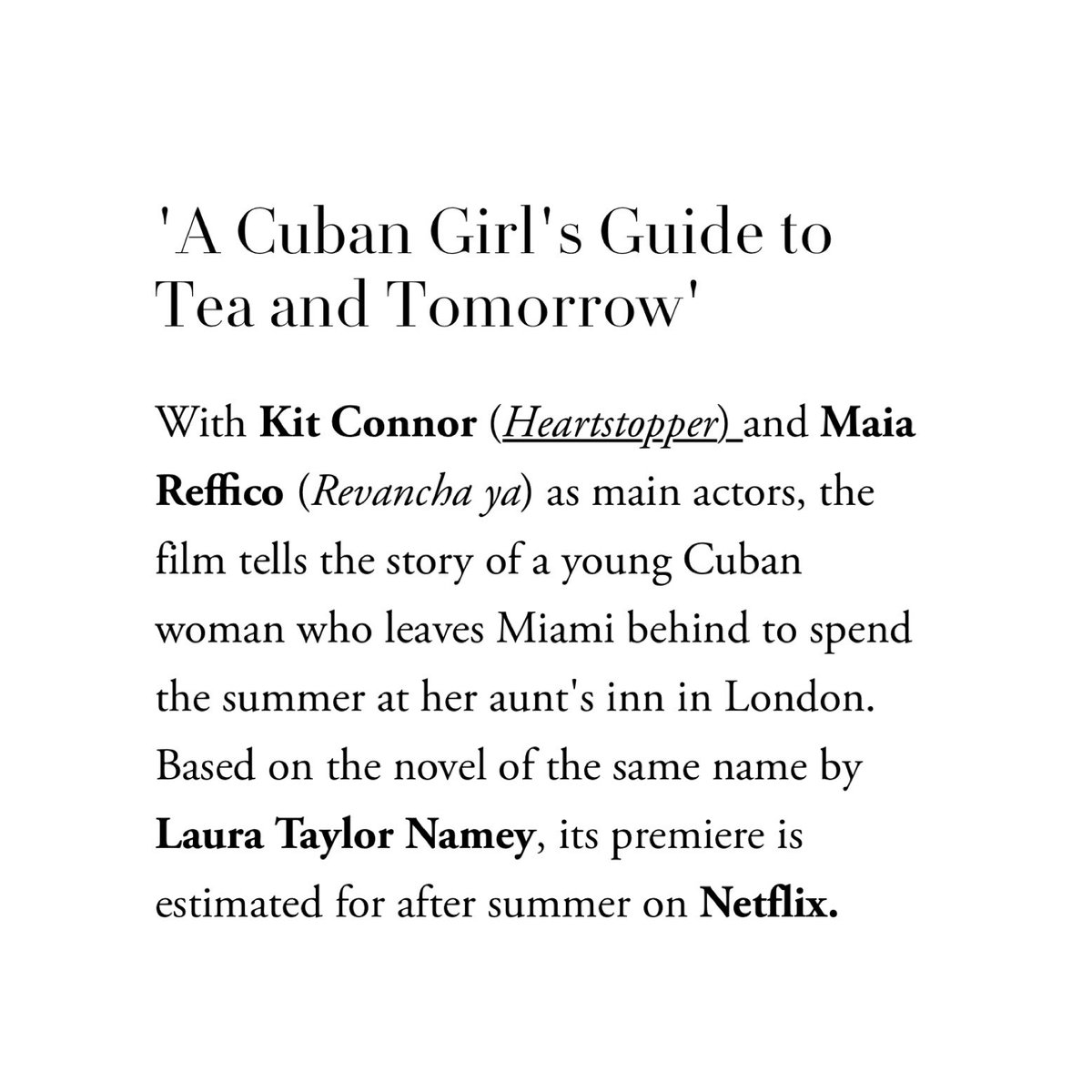 'A Cuban Girl's Guide to Tea and Tomorrow'

With Kit Connor (Heartstopper) and Maia Reffico (Revancha ya) as main actors, the film tells the story of a young Cuban woman who leaves Miami behind to spend the summer at her aunt's inn in London. Based on the novel of the same name by Laura Taylor Namey, its premiere is estimated for after summer on Netflix.